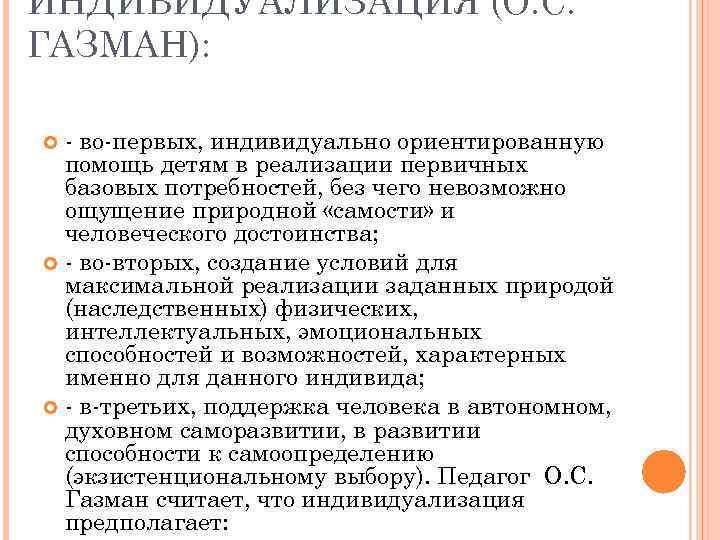 ИНДИВИДУАЛИЗАЦИЯ (О.С. ГАЗМАН):

- во-первых, индивидуально ориентированную помощь детям в реализации первичных базовых потребностей, без чего невозможно ощущение природной «самости» и человеческого достоинства;

- во-вторых, создание условий для максимальной реализации заданных природой (наследственных) физических, интеллектуальных, эмоциональных способностей и возможностей, характерных именно для данного индивида;

- в-третьих, поддержка человека в автономном, духовном саморазвитии, в развитии способности к самоопределению (экзистенциональному выбору). Педагог О.С. Газман считает, что индивидуализация предполагает: